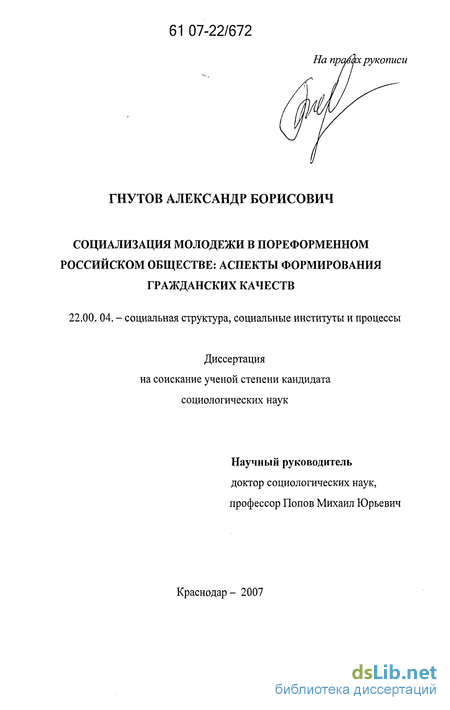 61 07-22/672

На правах рукописи

ГНУТОВ АЛЕКСАНДР БОРИСОВИЧ

СОЦИАЛИЗАЦИЯ МОЛОДЕЖИ В ПОРЕФОРМЕННОМ РОССИЙСКОМ ОБЩЕСТВЕ: АСПЕКТЫ ФОРМИРОВАНИЯ ГРАЖДАНСКИХ КАЧЕСТВ

22.00. 04. – социальная структура, социальные институты и процессы

Диссертация
на соискание ученой степени кандидата
социологических наук

Научный руководитель
доктор социологических наук,
профессор Попов Михаил Юрьевич

Краснодар – 2007

dsLib.net
библиотека диссертаций